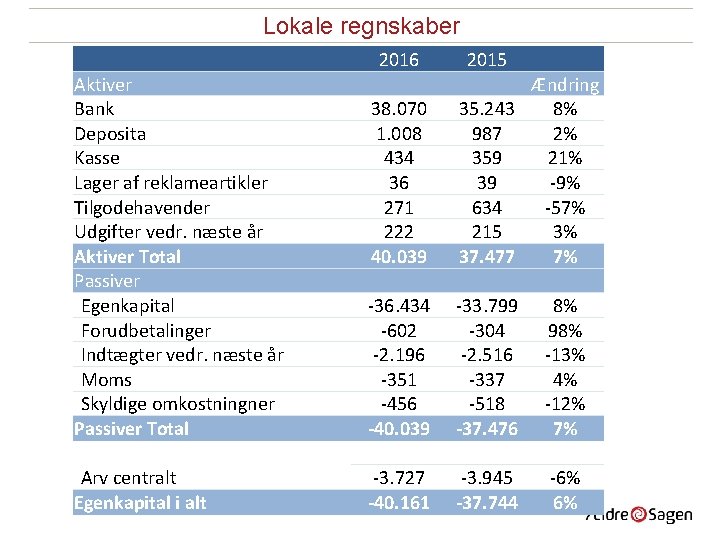 Lokale regnskaber

| | 2016 | 2015 | |
|---|---|---|---|
| Aktiver | | | Ændring |
| Bank | 38.070 | 35.243 | 8% |
| Deposita | 1.008 | 987 | 2% |
| Kasse | 434 | 359 | 21% |
| Lager af reklameartikler | 36 | 39 | -9% |
| Tilgodehavender | 271 | 634 | -57% |
| Udgifter vedr. næste år | 222 | 215 | 3% |
| Aktiver Total | 40.039 | 37.477 | 7% |
| Passiver | | | |
| Egenkapital | -36.434 | -33.799 | 8% |
| Forudbetalinger | -602 | -304 | 98% |
| Indtægter vedr. næste år | -2.196 | -2.516 | -13% |
| Moms | -351 | -337 | 4% |
| Skyldige omkostningner | -456 | -518 | -12% |
| Passiver Total | -40.039 | -37.476 | 7% |
| | | | |
| Arv centralt | -3.727 | -3.945 | -6% |
| Egenkapital i alt | -40.161 | -37.744 | 6% |

Ældre Sagen